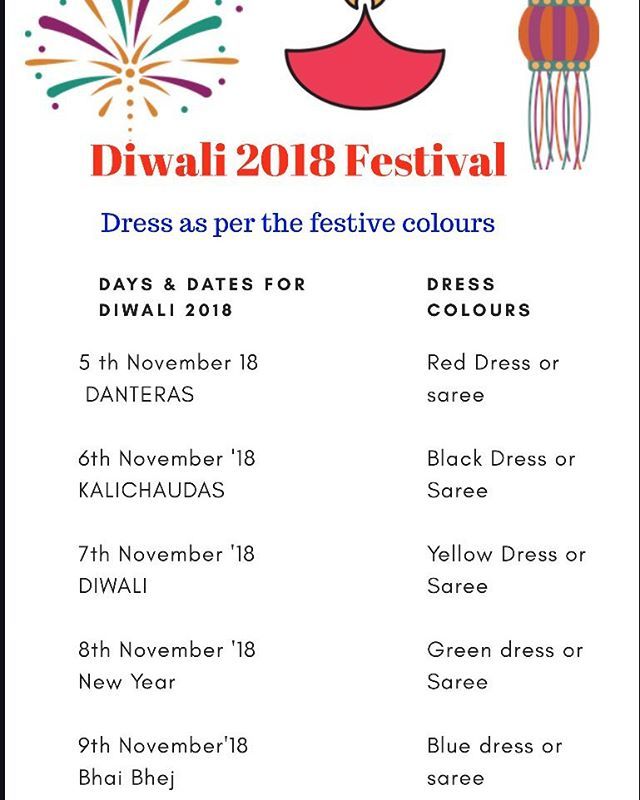 Diwali 2018 Festival

Dress as per the festive colours

| DAYS & DATES FOR DIWALI 2018 | DRESS COLOURS |
|---|---|
| 5 th November 18 DANTERAS | Red Dress or saree |
| 6th November '18 KALICHAUDAS | Black Dress or Saree |
| 7th November '18 DIWALI | Yellow Dress or Saree |
| 8th November '18 New Year | Green dress or Saree |
| 9th November'18 Bhai Bhej | Blue dress or saree |